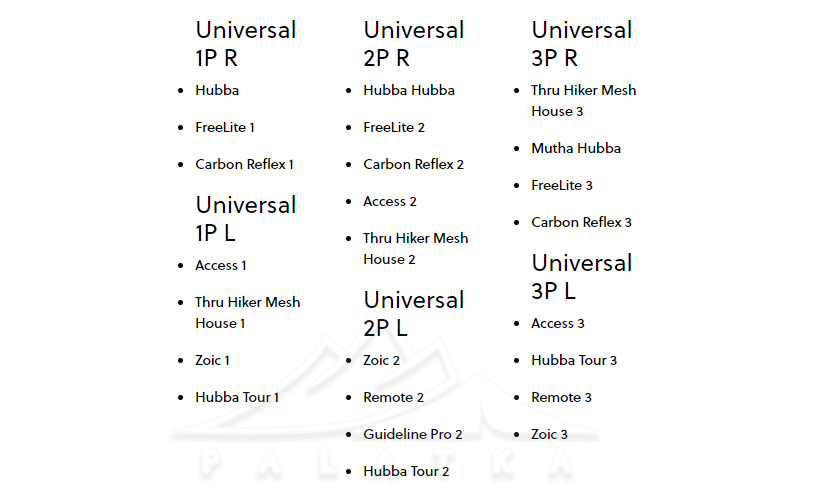 Universal 1P R

• Hubba
• FreeLite 1
• Carbon Reflex 1

Universal 1P L

• Access 1
• Thru Hiker Mesh House 1
• Zoic 1
• Hubba Tour 1

Universal 2P R

• Hubba Hubba
• FreeLite 2
• Carbon Reflex 2
• Access 2
• Thru Hiker Mesh House 2

Universal 2P L

• Zoic 2
• Remote 2
• Guideline Pro 2
• Hubba Tour 2

Universal 3P R

• Thru Hiker Mesh House 3
• Mutha Hubba
• FreeLite 3
• Carbon Reflex 3

Universal 3P L

• Access 3
• Hubba Tour 3
• Remote 3
• Zoic 3

PALATKA